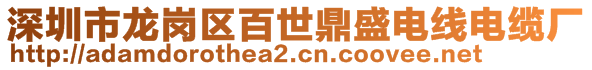 深圳市龙岗区百世鼎盛电线电缆厂
http://adamdorothea2.cn.coovee.net